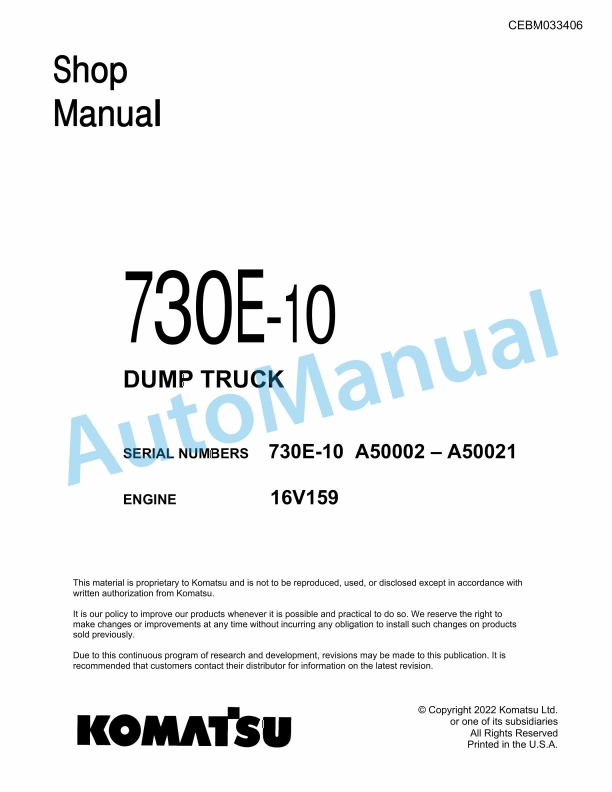 CEBM033406

Shop Manual

730E-10

DUMP TRUCK

AutoManual

SERIAL NUMBERS 730E-10 A50002 – A50021

ENGINE 16V159

This material is proprietary to Komatsu and is not to be reproduced, used, or disclosed except in accordance with written authorization from Komatsu.

It is our policy to improve our products whenever it is possible and practical to do so. We reserve the right to make changes or improvements at any time without incurring any obligation to install such changes on products sold previously.

Due to this continuous program of research and development, revisions may be made to this publication. It is recommended that customers contact their distributor for information on the latest revision.

KOMATSU

© Copyright 2022 Komatsu Ltd.
or one of its subsidiaries
All Rights Reserved
Printed in the U.S.A.